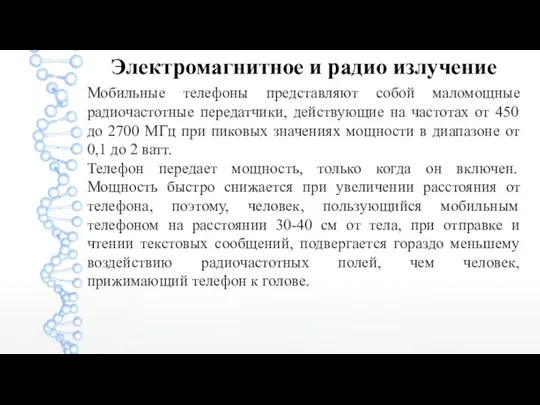 Электромагнитное и радио излучение

Мобильные телефоны представляют собой маломощные радиочастотные передатчики, действующие на частотах от 450 до 2700 МГц при пиковых значениях мощности в диапазоне от 0,1 до 2 ватт.

Телефон передает мощность, только когда он включен. Мощность быстро снижается при увеличении расстояния от телефона, поэтому, человек, пользующийся мобильным телефоном на расстоянии 30-40 см от тела, при отправке и чтении текстовых сообщений, подвергается гораздо меньшему воздействию радиочастотных полей, чем человек, прижимающий телефон к голове.